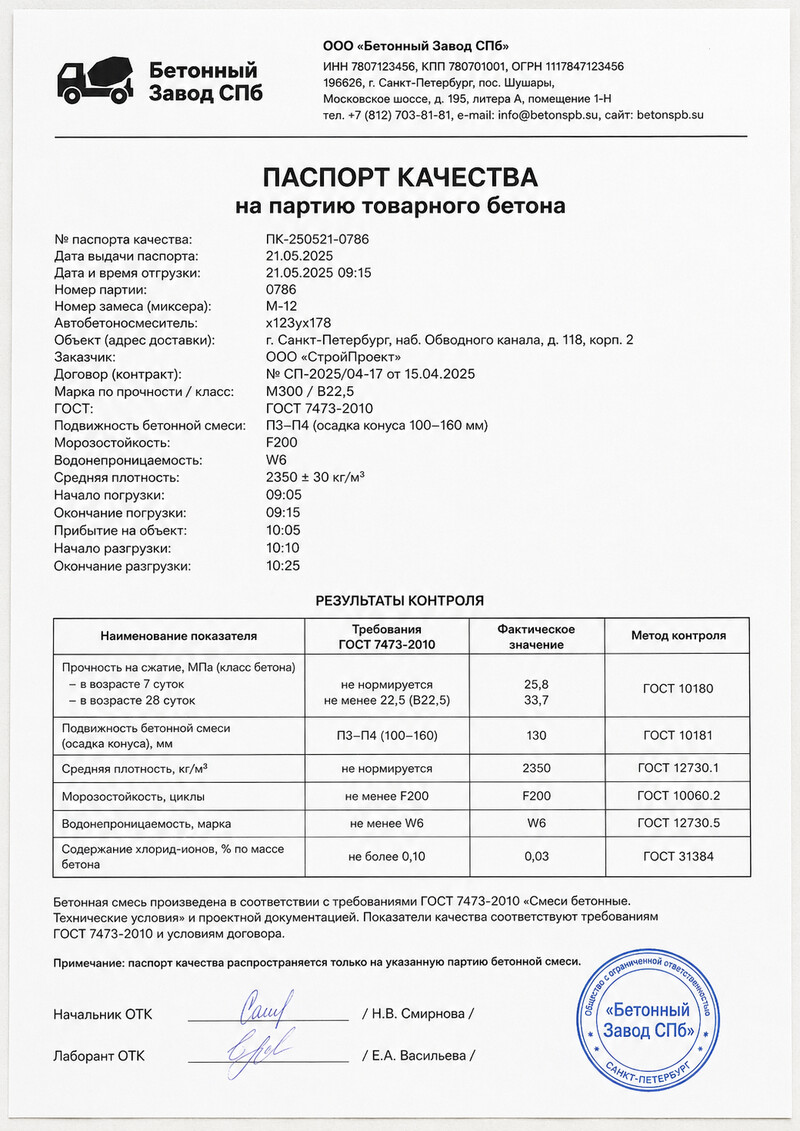 Бетонный
Завод СПб

ООО «Бетонный Завод СПб»
ИНН 7807123456, КПП 780701001, ОГРН 1117847123456
196626, г. Санкт-Петербург, пос. Шушары,
Московское шоссе, д. 195, литера А, помещение 1-Н
тел. +7 (812) 703-81-81, e-mail: info@betonspb.su, сайт: betonspb.su

ПАСПОРТ КАЧЕСТВА
на партию товарного бетона

№ паспорта качества: ПК-250521-0786
Дата выдачи паспорта: 21.05.2025
Дата и время отгрузки: 21.05.2025 09:15
Номер партии: 0786
Номер замеса (миксера): М-12
Автобетоносмеситель: х123ух178
Объект (адрес доставки): г. Санкт-Петербург, наб. Обводного канала, д. 118, корп. 2
Заказчик: ООО «СтройПроект»
Договор (контракт): № СП-2025/04-17 от 15.04.2025
Марка по прочности / класс: М300 / В22,5
ГОСТ: ГОСТ 7473-2010
Подвижность бетонной смеси: П3–П4 (осадка конуса 100–160 мм)
Морозостойкость: F200
Водонепроницаемость: W6
Средняя плотность: 2350 ± 30 кг/м³
Начало погрузки: 09:05
Окончание погрузки: 09:15
Прибытие на объект: 10:05
Начало разгрузки: 10:10
Окончание разгрузки: 10:25

РЕЗУЛЬТАТЫ КОНТРОЛЯ

| Наименование показателя | Требования ГОСТ 7473-2010 | Фактическое значение | Метод контроля |
|---|---|---|---|
| Прочность на сжатие, МПа (класс бетона) – в возрасте 7 суток – в возрасте 28 суток | не нормируется не менее 22,5 (В22,5) | 25,8 33,7 | ГОСТ 10180 |
| Подвижность бетонной смеси (осадка конуса), мм | П3–П4 (100–160) | 130 | ГОСТ 10181 |
| Средняя плотность, кг/м³ | не нормируется | 2350 | ГОСТ 12730.1 |
| Морозостойкость, циклы | не менее F200 | F200 | ГОСТ 10060.2 |
| Водонепроницаемость, марка | не менее W6 | W6 | ГОСТ 12730.5 |
| Содержание хлорид-ионов, % по массе бетона | не более 0,10 | 0,03 | ГОСТ 31384 |

Бетонная смесь произведена в соответствии с требованиями ГОСТ 7473-2010 «Смеси бетонные. Технические условия» и проектной документацией. Показатели качества соответствуют требованиям ГОСТ 7473-2010 и условиям договора.

Примечание: паспорт качества распространяется только на указанную партию бетонной смеси.

Начальник ОТК ____ / Н.В. Смирнова /

Лаборант ОТК ____ / Е.А. Васильева /

Общество с ограниченной ответственностью
«Бетонный Завод СПб»
САНКТ-ПЕТЕРБУРГ